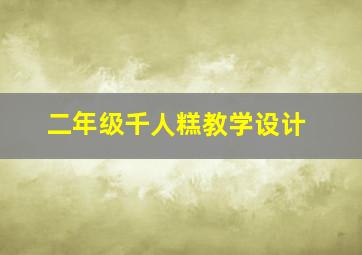 二年级千人糕教学设计